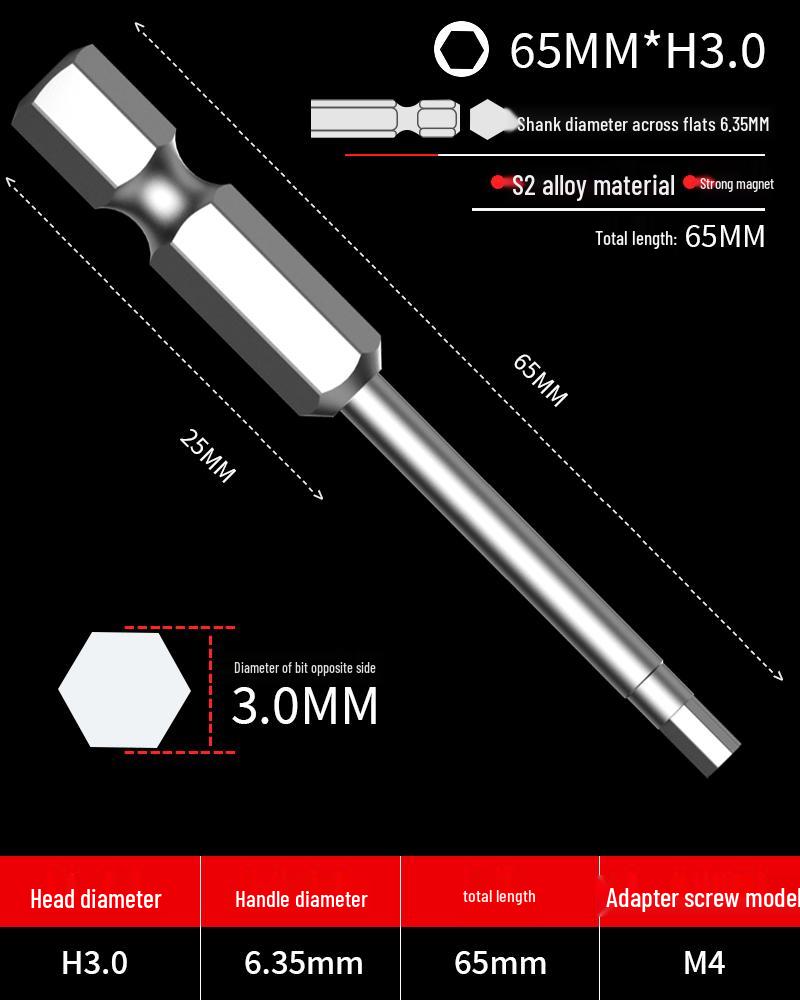 65MM*H3.0

Shank diameter across flats 6.35MM

S2 alloy material Strong magnet

Total length: 65MM

65MM

25MM

Diameter of bit opposite side
3.0MM

| Head diameter | Handle diameter | total length | Adapter screw model |
|---|---|---|---|
| H3.0 | 6.35mm | 65mm | M4 |